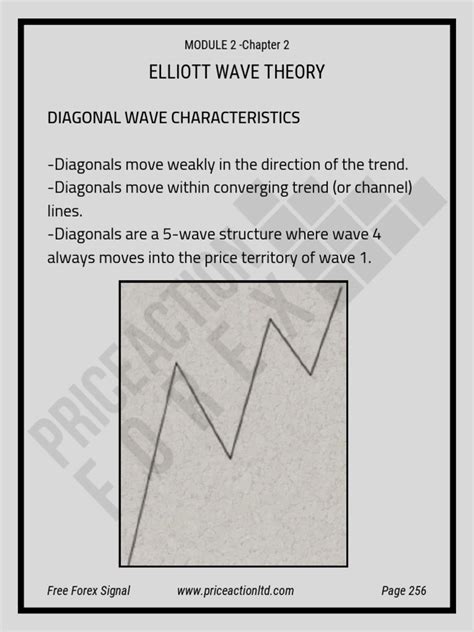 MODULE 2 -Chapter 2

ELLIOTT WAVE THEORY

DIAGONAL WAVE CHARACTERISTICS

-Diagonals move weakly in the direction of the trend.
-Diagonals move within converging trend (or channel) lines.
-Diagonals are a 5-wave structure where wave 4 always moves into the price territory of wave 1.

PRICEACTION FOREX

Free Forex Signal www.priceactionltd.com Page 256